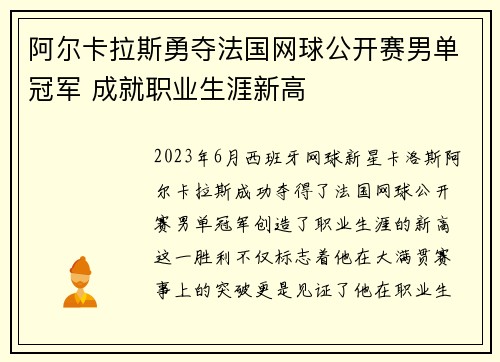 阿尔卡拉斯勇夺法国网球公开赛男单冠军 成就职业生涯新高

2023年6月西班牙网球新星卡洛斯阿尔卡拉斯成功夺得了法国网球公开赛男单冠军创造了职业生涯的新高这一胜利不仅标志着他在大满贯赛事上的突破更是见证了他在职业生